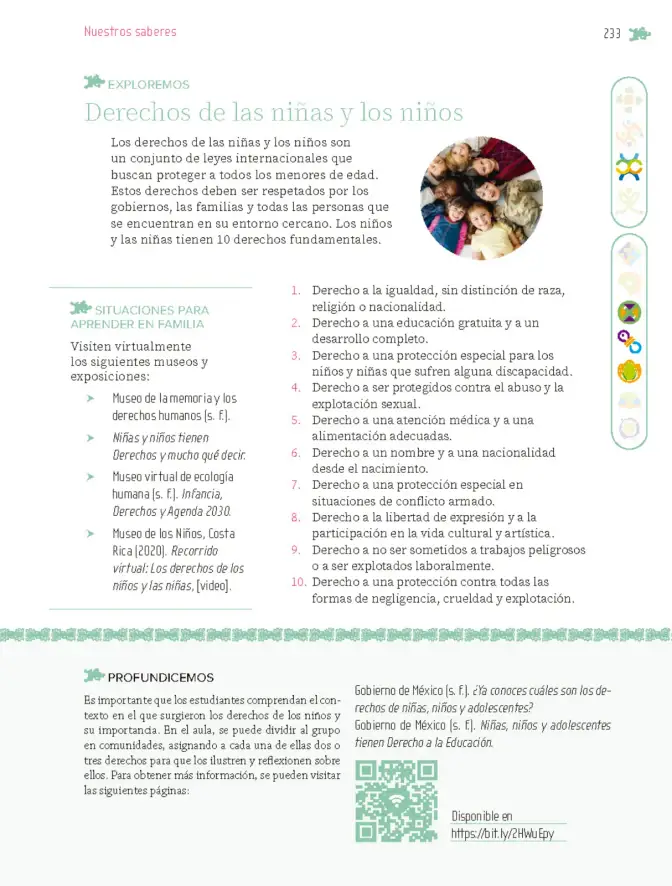 Nuestros saberes

233

EXPLOREMOS

Derechos de las niñas y los niños

Los derechos de las niñas y los niños son un conjunto de leyes internacionales que buscan proteger a todos los menores de edad. Estos derechos deben ser respetados por los gobiernos, las familias y todas las personas que se encuentran en su entorno cercano. Los niños y las niñas tienen 10 derechos fundamentales.

SITUACIONES PARA APRENDER EN FAMILIA

Visiten virtualmente los siguientes museos y exposiciones:

➤ Museo de la memoria y los derechos humanos (s. f.).
➤ Niñas y niños tienen Derechos y mucho qué decir.
➤ Museo virtual de ecología humana (s. f.). Infancia, Derechos y Agenda 2030.
➤ Museo de los Niños, Costa Rica (2020). Recorrido virtual: Los derechos de los niños y las niñas, [video].

1. Derecho a la igualdad, sin distinción de raza, religión o nacionalidad.
2. Derecho a una educación gratuita y a un desarrollo completo.
3. Derecho a una protección especial para los niños y niñas que sufren alguna discapacidad.
4. Derecho a ser protegidos contra el abuso y la explotación sexual.
5. Derecho a una atención médica y a una alimentación adecuadas.
6. Derecho a un nombre y a una nacionalidad desde el nacimiento.
7. Derecho a una protección especial en situaciones de conflicto armado.
8. Derecho a la libertad de expresión y a la participación en la vida cultural y artística.
9. Derecho a no ser sometidos a trabajos peligrosos o a ser explotados laboralmente.
10. Derecho a una protección contra todas las formas de negligencia, crueldad y explotación.

PROFUNDICEMOS

Es importante que los estudiantes comprendan el contexto en el que surgieron los derechos de los niños y su importancia. En el aula, se puede dividir al grupo en comunidades, asignando a cada una de ellas dos o tres derechos para que los ilustren y reflexionen sobre ellos. Para obtener más información, se pueden visitar las siguientes páginas:

Gobierno de México (s. f.). ¿Ya conoces cuáles son los derechos de niñas, niños y adolescentes?
Gobierno de México (s. f.). Niñas, niños y adolescentes tienen Derecho a la Educación.

Disponible en
https://bit.ly/2HWuEpy